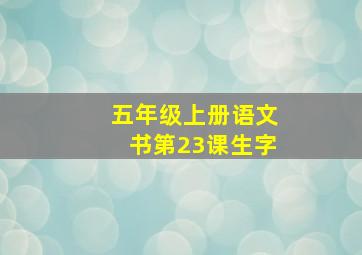 五年级上册语文书第23课生字